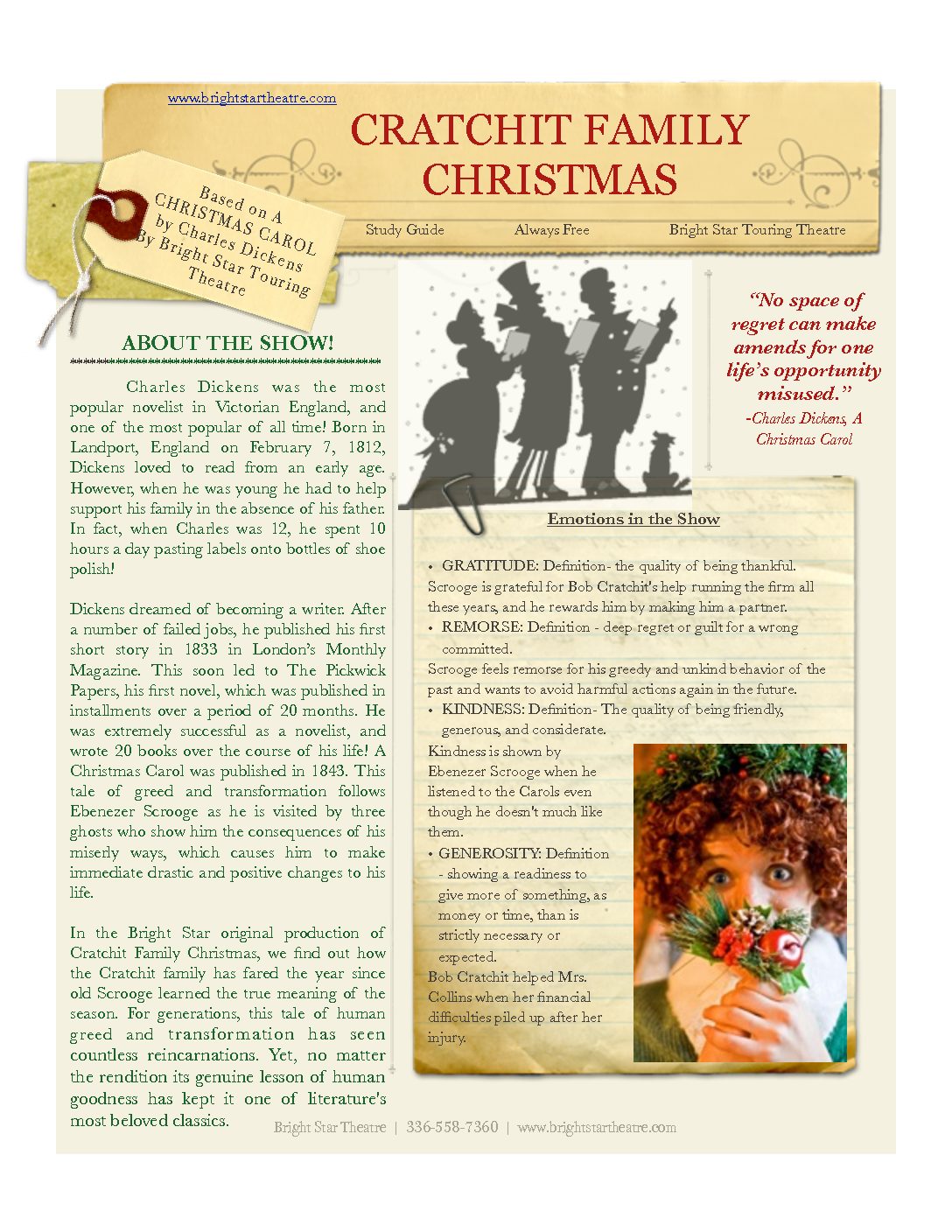 www.brightstartheatre.com

CRATCHIT FAMILY CHRISTMAS

Based on A CHRISTMAS CAROL by Charles Dickens By Bright Star Touring Theatre

Study Guide Always Free Bright Star Touring Theatre

ABOUT THE SHOW!

Charles Dickens was the most popular novelist in Victorian England, and one of the most popular of all time! Born in Landport, England on February 7, 1812, Dickens loved to read from an early age. However, when he was young he had to help support his family in the absence of his father. In fact, when Charles was 12, he spent 10 hours a day pasting labels onto bottles of shoe polish!

Dickens dreamed of becoming a writer. After a number of failed jobs, he published his first short story in 1833 in London's Monthly Magazine. This soon led to The Pickwick Papers, his first novel, which was published in installments over a period of 20 months. He was extremely successful as a novelist, and wrote 20 books over the course of his life! A Christmas Carol was published in 1843. This tale of greed and transformation follows Ebenezer Scrooge as he is visited by three ghosts who show him the consequences of his miserly ways, which causes him to make immediate drastic and positive changes to his life.

In the Bright Star original production of Cratchit Family Christmas, we find out how the Cratchit family has fared the year since old Scrooge learned the true meaning of the season. For generations, this tale of human greed and transformation has seen countless reincarnations. Yet, no matter the rendition its genuine lesson of human goodness has kept it one of literature's most beloved classics.

"No space of regret can make amends for one life's opportunity misused."
-Charles Dickens, A Christmas Carol

Emotions in the Show

• GRATITUDE: Definition- the quality of being thankful.
Scrooge is grateful for Bob Cratchit's help running the firm all these years, and he rewards him by making him a partner.
• REMORSE: Definition - deep regret or guilt for a wrong committed.
Scrooge feels remorse for his greedy and unkind behavior of the past and wants to avoid harmful actions again in the future.
• KINDNESS: Definition- The quality of being friendly, generous, and considerate.
Kindness is shown by Ebenezer Scrooge when he listened to the Carols even though he doesn't much like them.
• GENEROSITY: Definition - showing a readiness to give more of something, as money or time, than is strictly necessary or expected.
Bob Cratchit helped Mrs. Collins when her financial difficulties piled up after her injury.

Bright Star Theatre | 336-558-7360 | www.brightstartheatre.com